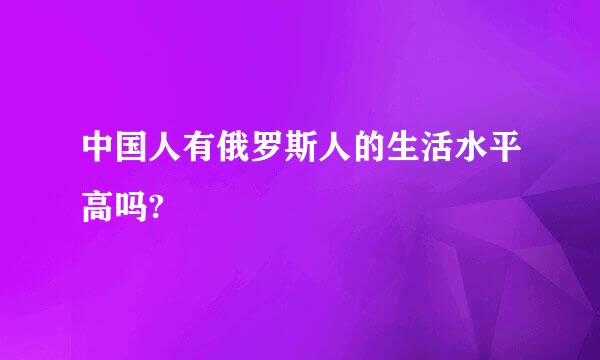 中国人有俄罗斯人的生活水平高吗?